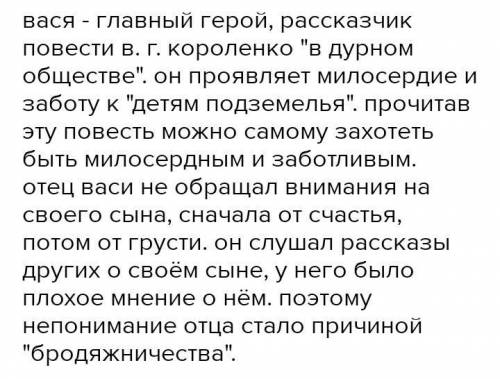 вася - главный герой, рассказчик повести в. г. короленко "в дурном обществе". он проявляет милосердие и заботу к "детям подземелья". прочитав эту повесть можно самому захотеть быть милосердным и заботливым. отец васи не обращал внимания на своего сына, сначала от счастья, потом от грусти. он слушал рассказы других о своём сыне, у него было плохое мнение о нём. поэтому непонимание отца стало причиной "бродяжничества".